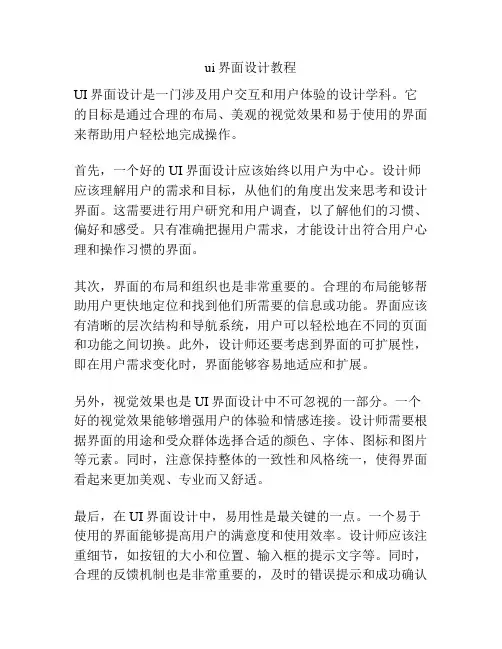 ui 界面设计教程

UI 界面设计是一门涉及用户交互和用户体验的设计学科。它的目标是通过合理的布局、美观的视觉效果和易于使用的界面来帮助用户轻松地完成操作。

首先，一个好的 UI 界面设计应该始终以用户为中心。设计师应该理解用户的需求和目标，从他们的角度出发来思考和设计界面。这需要进行用户研究和用户调查，以了解他们的习惯、偏好和感受。只有准确把握用户需求，才能设计出符合用户心理和操作习惯的界面。

其次，界面的布局和组织也是非常重要的。合理的布局能够帮助用户更快地定位和找到他们所需要的信息或功能。界面应该有清晰的层次结构和导航系统，用户可以轻松地在不同的页面和功能之间切换。此外，设计师还要考虑到界面的可扩展性，即在用户需求变化时，界面能够容易地适应和扩展。

另外，视觉效果也是 UI 界面设计中不可忽视的一部分。一个好的视觉效果能够增强用户的体验和情感连接。设计师需要根据界面的用途和受众群体选择合适的颜色、字体、图标和图片等元素。同时，注意保持整体的一致性和风格统一，使得界面看起来更加美观、专业而又舒适。

最后，在 UI 界面设计中，易用性是最关键的一点。一个易于使用的界面能够提高用户的满意度和使用效率。设计师应该注重细节，如按钮的大小和位置、输入框的提示文字等。同时，合理的反馈机制也是非常重要的，及时的错误提示和成功确认